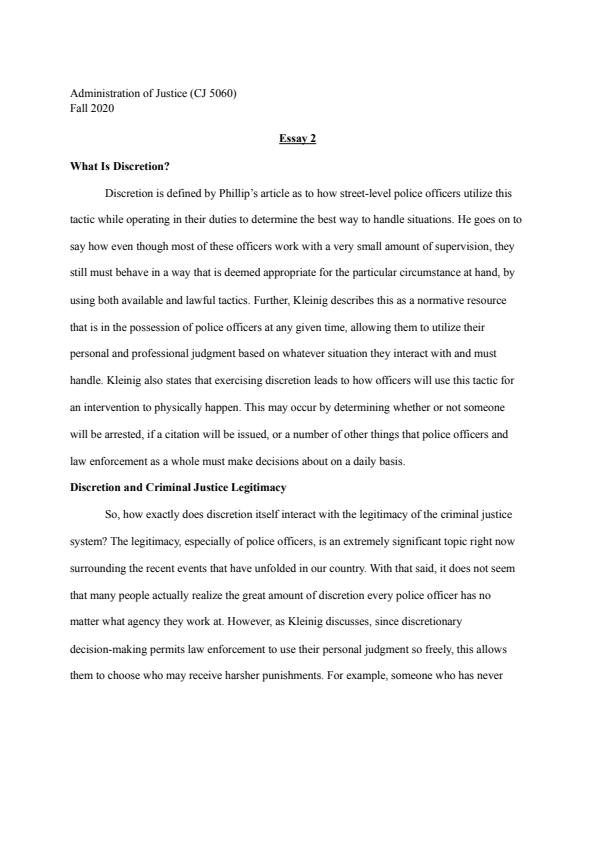 Administration of Justice (CJ 5060)
Fall 2020

Essay 2

What Is Discretion?

Discretion is defined by Phillip's article as to how street-level police officers utilize this tactic while operating in their duties to determine the best way to handle situations. He goes on to say how even though most of these officers work with a very small amount of supervision, they still must behave in a way that is deemed appropriate for the particular circumstance at hand, by using both available and lawful tactics. Further, Kleinig describes this as a normative resource that is in the possession of police officers at any given time, allowing them to utilize their personal and professional judgment based on whatever situation they interact with and must handle. Kleinig also states that exercising discretion leads to how officers will use this tactic for an intervention to physically happen. This may occur by determining whether or not someone will be arrested, if a citation will be issued, or a number of other things that police officers and law enforcement as a whole must make decisions about on a daily basis.

Discretion and Criminal Justice Legitimacy

So, how exactly does discretion itself interact with the legitimacy of the criminal justice system? The legitimacy, especially of police officers, is an extremely significant topic right now surrounding the recent events that have unfolded in our country. With that said, it does not seem that many people actually realize the great amount of discretion every police officer has no matter what agency they work at. However, as Kleinig discusses, since discretionary decision-making permits law enforcement to use their personal judgment so freely, this allows them to choose who may receive harsher punishments. For example, someone who has never